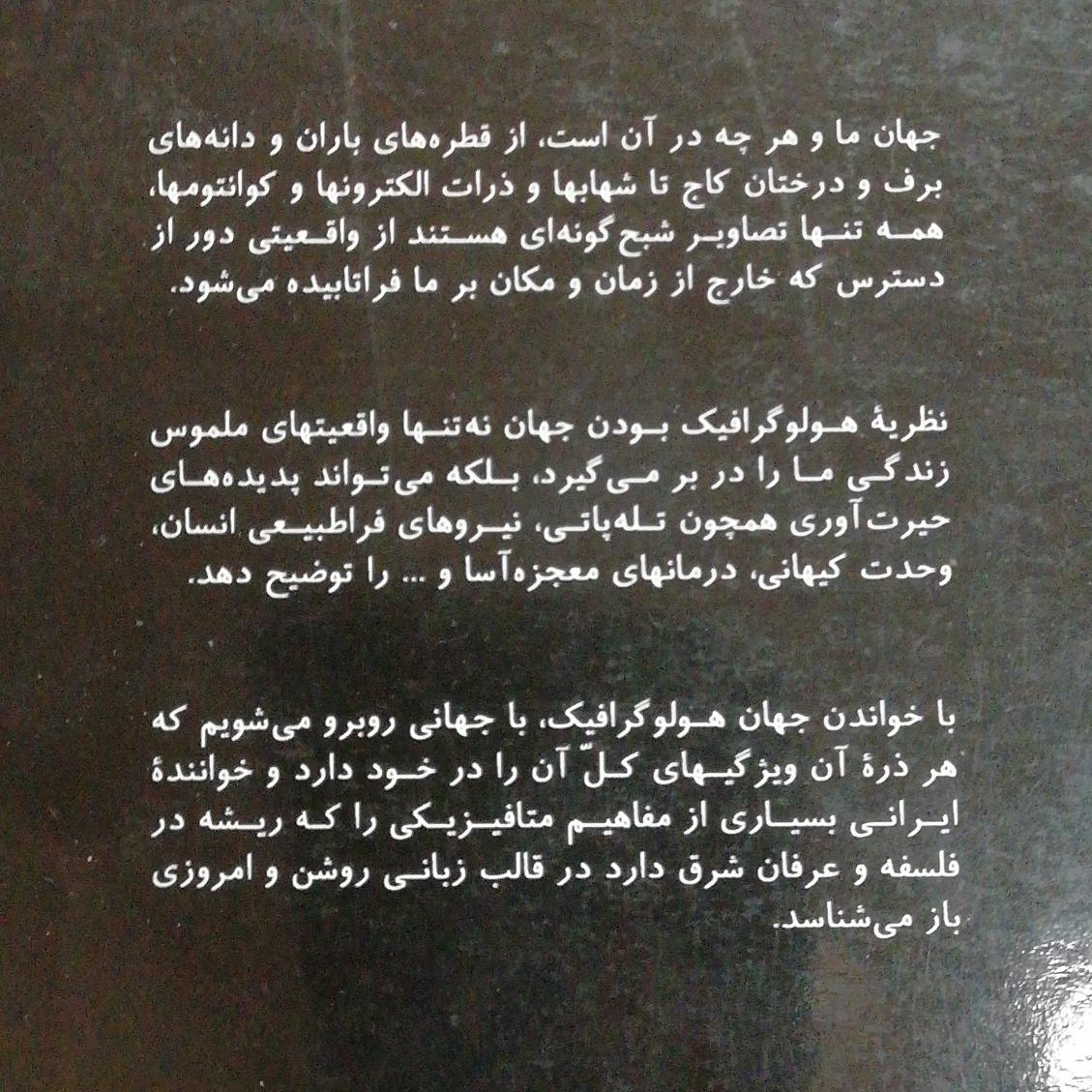 جهان ما و هر چه در آن است، از قطره‌های باران و دانه‌های برف و درختان کاج تا شهابها و ذرات الکترونها و کوانتومها، همه تنها تصاویر شبح‌گونه‌ای هستند از واقعیتی دور از دسترس که خارج از زمان و مکان بر ما فراتابیده می‌شود.

نظریهٔ هولوگرافیک بودن جهان نه‌تنها واقعیتهای ملموس زندگی ما را در بر می‌گیرد، بلکه می‌تواند پدیده‌های حیرت‌آوری همچون تله‌پاتی، نیروهای فراطبیعی انسان، وحدت کیهانی، درمانهای معجزه‌آسا و ... را توضیح دهد.

با خواندن جهان هولوگرافیک، با جهانی روبرو می‌شویم که هر ذرهٔ آن ویژگیهای کلّ آن را در خود دارد و خوانندهٔ ایرانی بسیاری از مفاهیم متافیزیکی را که ریشه در فلسفه و عرفان شرق دارد در قالب زبانی روشن و امروزی باز می‌شناسد.